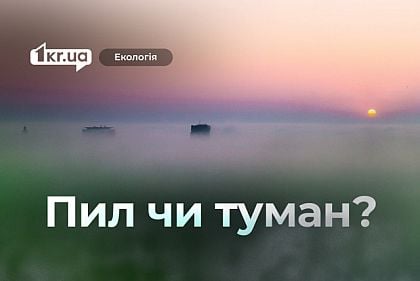 1kr.ua

Екологія

Пил чи туман?